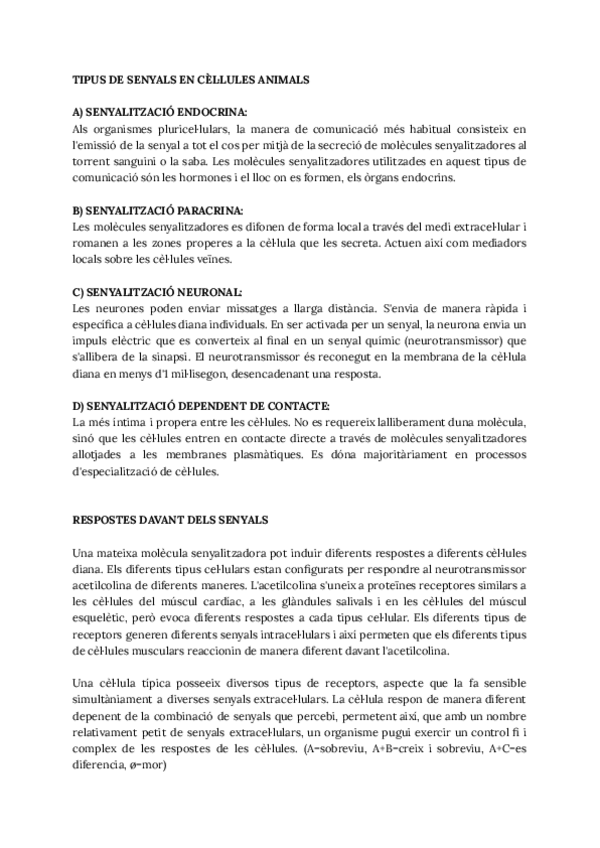 TIPUS DE SENYALS EN CÈLLULES ANIMALS

A) SENYALITZACIÓ ENDOCRINA:
Als organismes pluricel·lulars, la manera de comunicació més habitual consisteix en l'emissió de la senyal a tot el cos per mitjà de la secreció de molècules senyalitzadores al torrent sanguini o la saba. Les molècules senyalitzadores utilitzades en aquest tipus de comunicació són les hormones i el lloc on es formen, els òrgans endocrins.

B) SENYALITZACIÓ PARACRINA:
Les molècules senyalitzadores es difonen de forma local a través del medi extracel·lular i romanen a les zones properes a la cèl·lula que les secreta. Actuen així com mediadors locals sobre les cèl·lules veïnes.

C) SENYALITZACIÓ NEURONAL:
Les neurones poden enviar missatges a llarga distància. S'envia de manera ràpida i específica a cèl·lules diana individuals. En ser activada per un senyal, la neurona envia un impuls elèctric que es converteix al final en un senyal químic (neurotransmissor) que s'allibera de la sinapsi. El neurotransmissor és reconegut en la membrana de la cèl·lula diana en menys d'1 mil·lisegon, desencadenant una resposta.

D) SENYALITZACIÓ DEPENDENT DE CONTACTE:
La més íntima i propera entre les cèl·lules. No es requereix lalliberament duna molècula, sinó que les cèl·lules entren en contacte directe a través de molècules senyalitzadores allotjades a les membranes plasmàtiques. Es dóna majoritàriament en processos d'especialització de cèl·lules.

RESPOSTES DAVANT DELS SENYALS

Una mateixa molècula senyalitzadora pot induir diferents respostes a diferents cèl·lules diana. Els diferents tipus cel·lulars estan configurats per respondre al neurotransmissor acetilcolina de diferents maneres. L'acetilcolina s'uneix a proteïnes receptores similars a les cèl·lules del múscul cardíac, a les glàndules salivals i en les cèl·lules del múscul esquelètic, però evoca diferents respostes a cada tipus cel·lular. Els diferents tipus de receptors generen diferents senyals intracel·lulars i així permeten que els diferents tipus de cèl·lules musculars reaccionin de manera diferent davant l'acetilcolina.

Una cèl·lula típica posseeix diversos tipus de receptors, aspecte que la fa sensible simultàniament a diverses senyals extracel·lulars. La cèl·lula respon de manera diferent depenent de la combinació de senyals que percebi, permetent així, que amb un nombre relativament petit de senyals extracel·lulars, un organisme pugui exercir un control fi i complex de les respostes de les cèl·lules. (A=sobreviu, A+B=creix i sobreviu, A+C=es diferencia, ø=mor)